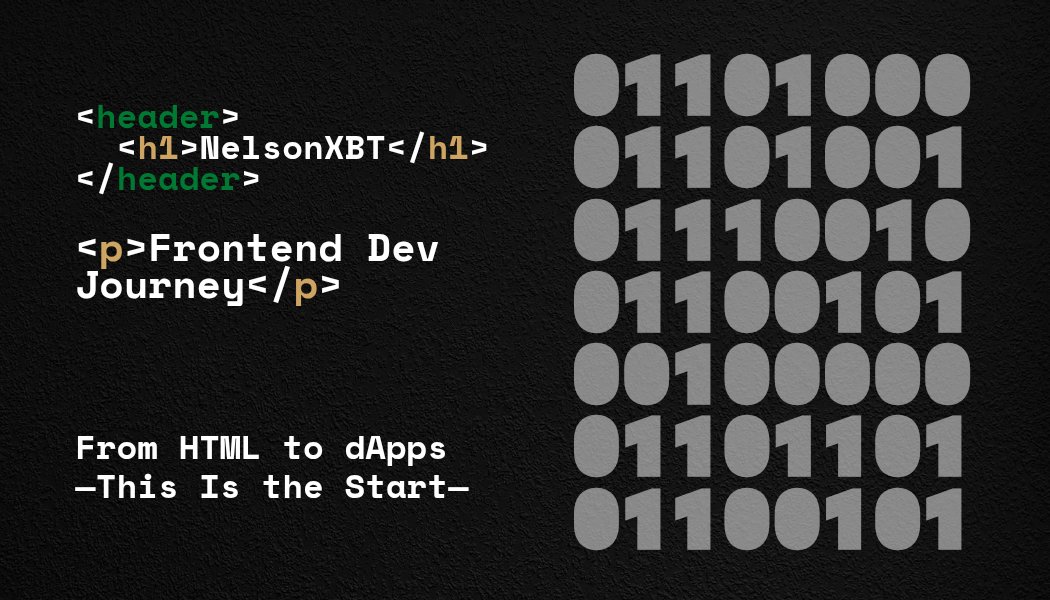 <header>
<h1>NelsonXBT</h1>
</header>

<p>Frontend Dev Journey</p>

From HTML to dApps
—This Is the Start—

01101000
01101001
01110010
01100101
00100000
01101101
01100101